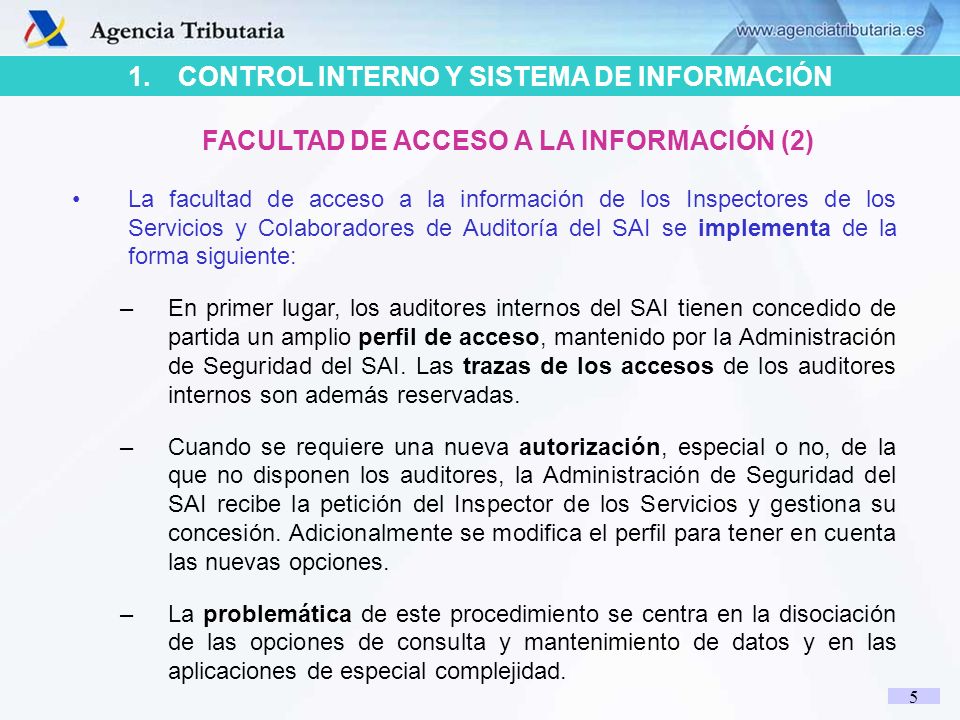 Agencia Tributaria

www.agenciatributaria.es

1. CONTROL INTERNO Y SISTEMA DE INFORMACIÓN

FACULTAD DE ACCESO A LA INFORMACIÓN (2)

• La facultad de acceso a la información de los Inspectores de los Servicios y Colaboradores de Auditoría del SAI se implementa de la forma siguiente:

– En primer lugar, los auditores internos del SAI tienen concedido de partida un amplio perfil de acceso, mantenido por la Administración de Seguridad del SAI. Las trazas de los accesos de los auditores internos son además reservadas.

– Cuando se requiere una nueva autorización, especial o no, de la que no disponen los auditores, la Administración de Seguridad del SAI recibe la petición del Inspector de los Servicios y gestiona su concesión. Adicionalmente se modifica el perfil para tener en cuenta las nuevas opciones.

– La problemática de este procedimiento se centra en la disociación de las opciones de consulta y mantenimiento de datos y en las aplicaciones de especial complejidad.

5